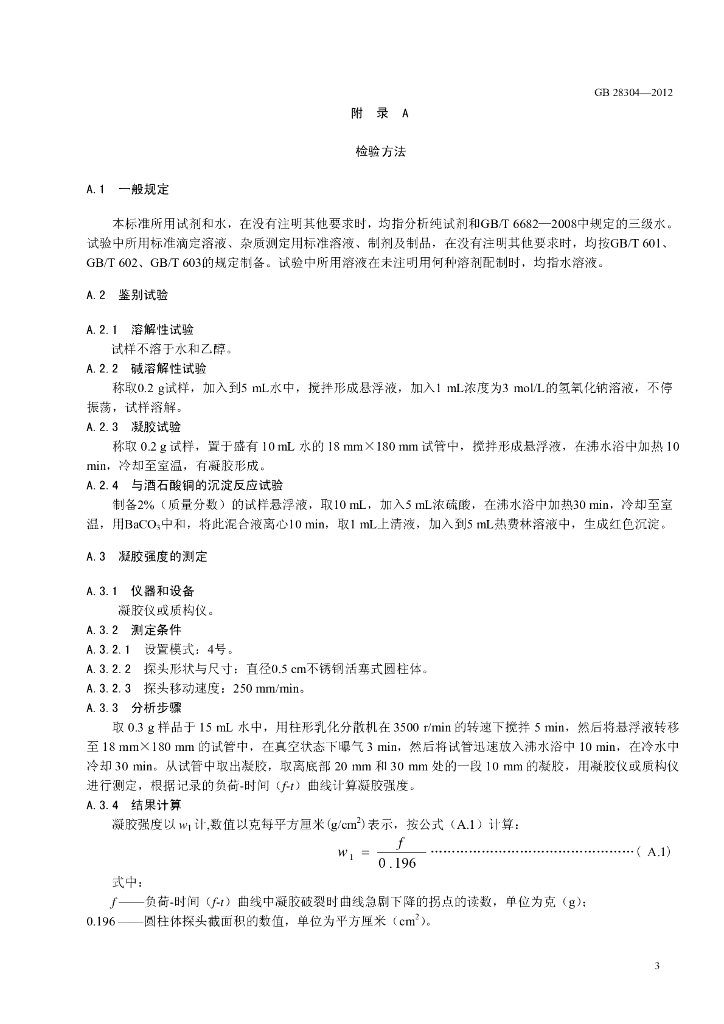 GB 28304—2012

附 录 A

检验方法

A.1 一般规定

本标准所用试剂和水，在没有注明其他要求时，均指分析纯试剂和GB/T 6682—2008中规定的三级水。试验中所用标准滴定溶液、杂质测定用标准溶液、制剂及制品，在没有注明其他要求时，均按GB/T 601、GB/T 602、GB/T 603的规定制备。试验中所用溶液在未注明用何种溶剂配制时，均指水溶液。

A.2 鉴别试验

A.2.1 溶解性试验

试样不溶于水和乙醇。

A.2.2 碱溶解性试验

称取0.2 g试样，加入到5 mL水中，搅拌形成悬浮液，加入1 mL浓度为3 mol/L的氢氧化钠溶液，不停振荡，试样溶解。

A.2.3 凝胶试验

称取0.2 g试样，置于盛有10 mL水的18 mm×180 mm试管中，搅拌形成悬浮液，在沸水浴中加热10 min，冷却至室温，有凝胶形成。

A.2.4 与酒石酸铜的沉淀反应试验

制备2%（质量分数）的试样悬浮液，取10 mL，加入5 mL浓硫酸，在沸水浴中加热30 min，冷却至室温，用$BaCO_3$中和，将此混合液离心10 min，取1 mL上清液，加入到5 mL热费林溶液中，生成红色沉淀。

A.3 凝胶强度的测定

A.3.1 仪器和设备

凝胶仪或质构仪。

A.3.2 测定条件

A.3.2.1 设置模式：4号。

A.3.2.2 探头形状与尺寸：直径0.5 cm不锈钢活塞式圆柱体。

A.3.2.3 探头移动速度：250 mm/min。

A.3.3 分析步骤

取0.3 g样品于15 mL水中，用柱形乳化分散机在3500 r/min的转速下搅拌5 min，然后将悬浮液转移至18 mm×180 mm的试管中，在真空状态下曝气3 min，然后将试管迅速放入沸水浴中10 min，在冷水中冷却30 min。从试管中取出凝胶，取离底部20 mm和30 mm处的一段10 mm的凝胶，用凝胶仪或质构仪进行测定，根据记录的负荷-时间（f-t）曲线计算凝胶强度。

A.3.4 结果计算

凝胶强度以$w_1$计,数值以克每平方厘米($g/cm^2$)表示，按公式（A.1）计算：

$w_1 = \frac{f}{0.196}$ （A.1）

式中：

f——负荷-时间（f-t）曲线中凝胶破裂时曲线急剧下降的拐点的读数，单位为克（g）；

0.196——圆柱体探头截面积的数值，单位为平方厘米（$cm^2$）。

3